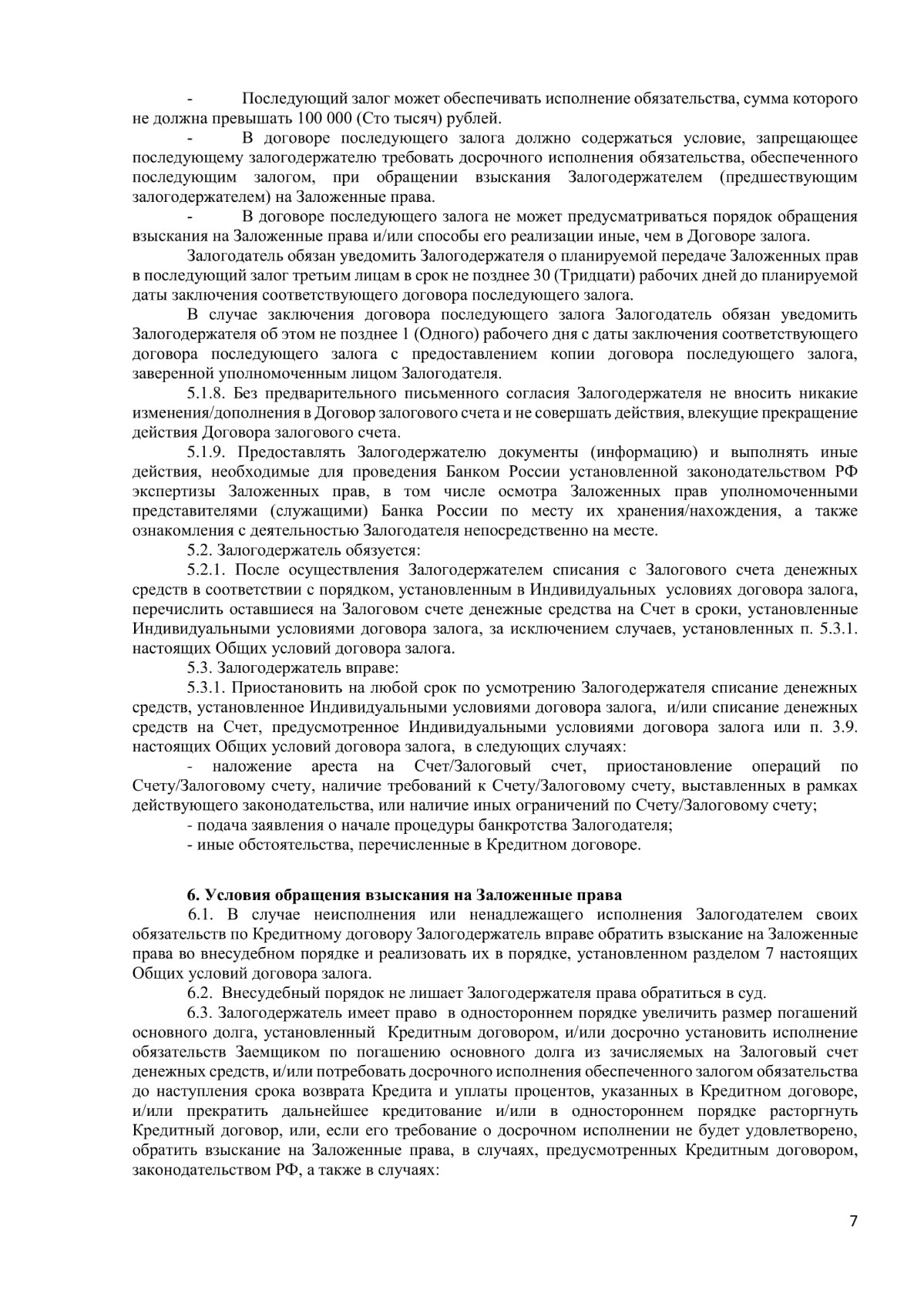 - Последующий залог может обеспечивать исполнение обязательства, сумма которого не должна превышать 100 000 (Сто тысяч) рублей.

- В договоре последующего залога должно содержаться условие, запрещающее последующему залогодержателю требовать досрочного исполнения обязательства, обеспеченного последующим залогом, при обращении взыскания Залогодержателем (предшествующим залогодержателем) на Заложенные права.

- В договоре последующего залога не может предусматриваться порядок обращения взыскания на Заложенные права и/или способы его реализации иные, чем в Договоре залога.

Залогодатель обязан уведомить Залогодержателя о планируемой передаче Заложенных прав в последующий залог третьим лицам в срок не позднее 30 (Тридцати) рабочих дней до планируемой даты заключения соответствующего договора последующего залога.

В случае заключения договора последующего залога Залогодатель обязан уведомить Залогодержателя об этом не позднее 1 (Одного) рабочего дня с даты заключения соответствующего договора последующего залога с предоставлением копии договора последующего залога, заверенной уполномоченным лицом Залогодателя.

5.1.8. Без предварительного письменного согласия Залогодержателя не вносить никакие изменения/дополнения в Договор залогового счета и не совершать действия, влекущие прекращение действия Договора залогового счета.

5.1.9. Предоставлять Залогодержателю документы (информацию) и выполнять иные действия, необходимые для проведения Банком России установленной законодательством РФ экспертизы Заложенных прав, в том числе осмотра Заложенных прав уполномоченными представителями (служащими) Банка России по месту их хранения/нахождения, а также ознакомления с деятельностью Залогодателя непосредственно на месте.

5.2. Залогодержатель обязуется:

5.2.1. После осуществления Залогодержателем списания с Залогового счета денежных средств в соответствии с порядком, установленным в Индивидуальных условиях договора залога, перечислить оставшиеся на Залоговом счете денежные средства на Счет в сроки, установленные Индивидуальными условиями договора залога, за исключением случаев, установленных п. 5.3.1. настоящих Общих условий договора залога.

5.3. Залогодержатель вправе:

5.3.1. Приостановить на любой срок по усмотрению Залогодержателя списание денежных средств, установленное Индивидуальными условиями договора залога, и/или списание денежных средств на Счет, предусмотренное Индивидуальными условиями договора залога или п. 3.9. настоящих Общих условий договора залога, в следующих случаях:

- наложение ареста на Счет/Залоговый счет, приостановление операций по Счету/Залоговому счету, наличие требований к Счету/Залоговому счету, выставленных в рамках действующего законодательства, или наличие иных ограничений по Счету/Залоговому счету;

- подача заявления о начале процедуры банкротства Залогодателя;

- иные обстоятельства, перечисленные в Кредитном договоре.

6. Условия обращения взыскания на Заложенные права

6.1. В случае неисполнения или ненадлежащего исполнения Залогодателем своих обязательств по Кредитному договору Залогодержатель вправе обратить взыскание на Заложенные права во внесудебном порядке и реализовать их в порядке, установленном разделом 7 настоящих Общих условий договора залога.

6.2. Внесудебный порядок не лишает Залогодержателя права обратиться в суд.

6.3. Залогодержатель имеет право в одностороннем порядке увеличить размер погашений основного долга, установленный Кредитным договором, и/или досрочно установить исполнение обязательств Заемщиком по погашению основного долга из зачисляемых на Залоговый счет денежных средств, и/или потребовать досрочного исполнения обеспеченного залогом обязательства до наступления срока возврата Кредита и уплаты процентов, указанных в Кредитном договоре, и/или прекратить дальнейшее кредитование и/или в одностороннем порядке расторгнуть Кредитный договор, или, если его требование о досрочном исполнении не будет удовлетворено, обратить взыскание на Заложенные права, в случаях, предусмотренных Кредитным договором, законодательством РФ, а также в случаях:

7